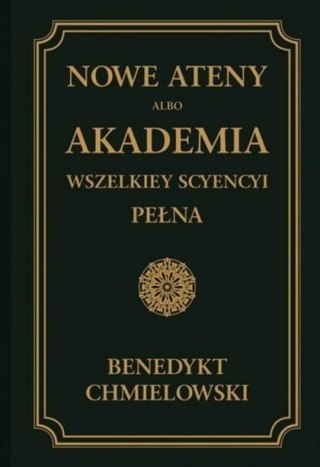 NOWE ATENY
ALBO
AKADEMIA
WSZELKIEY SCYENCYI
PEŁNA

BENEDYKT
CHMIELOWSKI